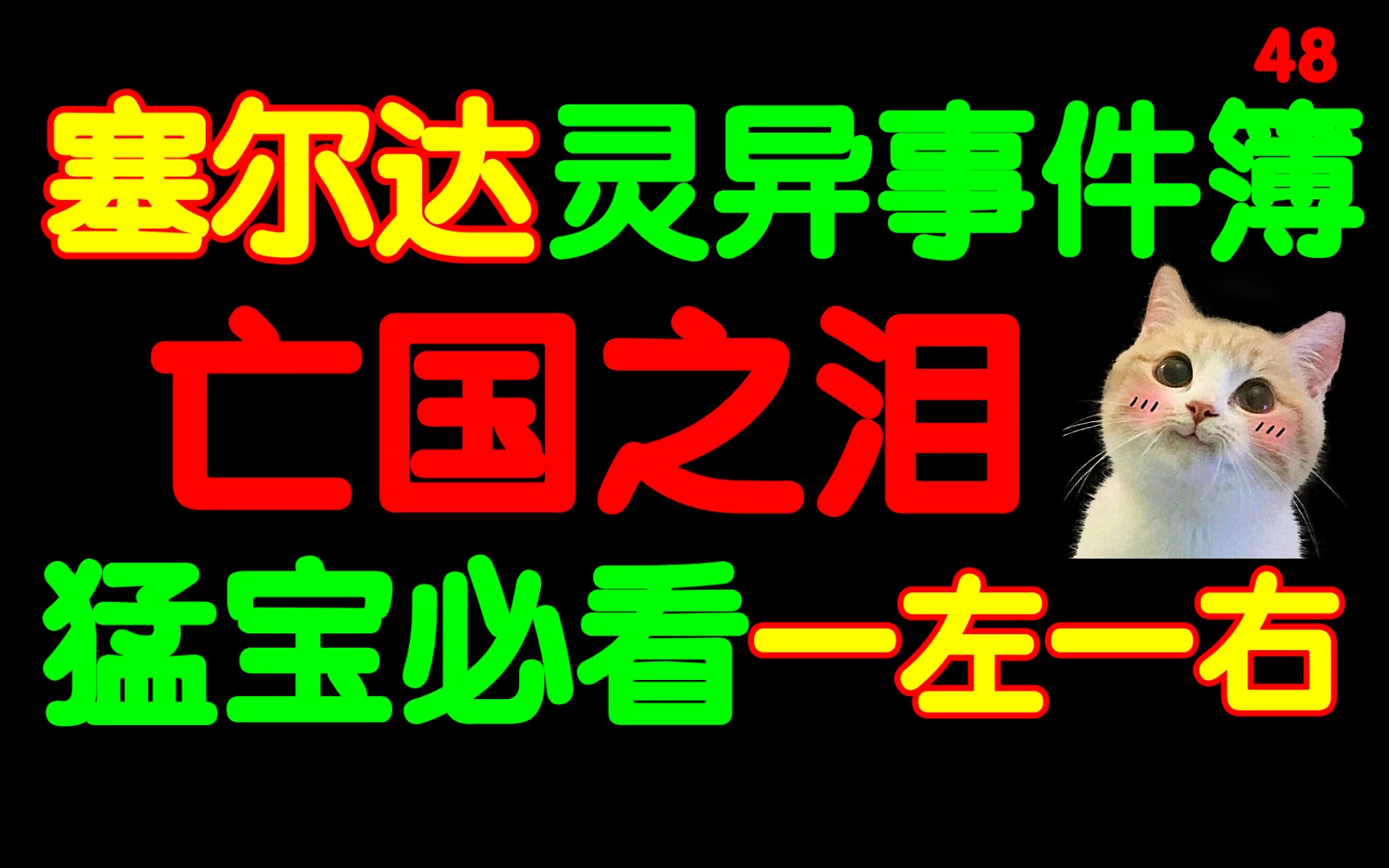 48

塞尔达灵异事件簿

亡国之泪

猛宝必看一左一右